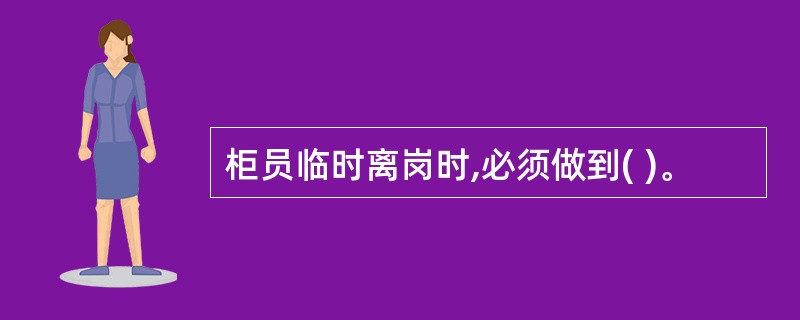 柜员临时离岗时,必须做到( )。